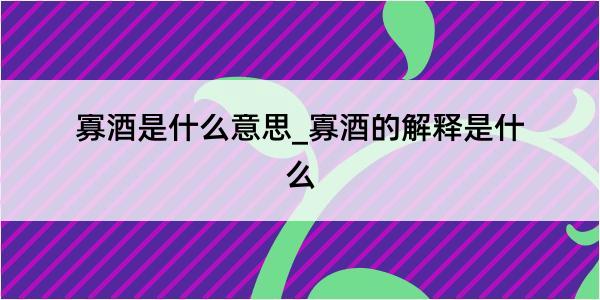 寡酒是什么意思_寡酒的解释是什么